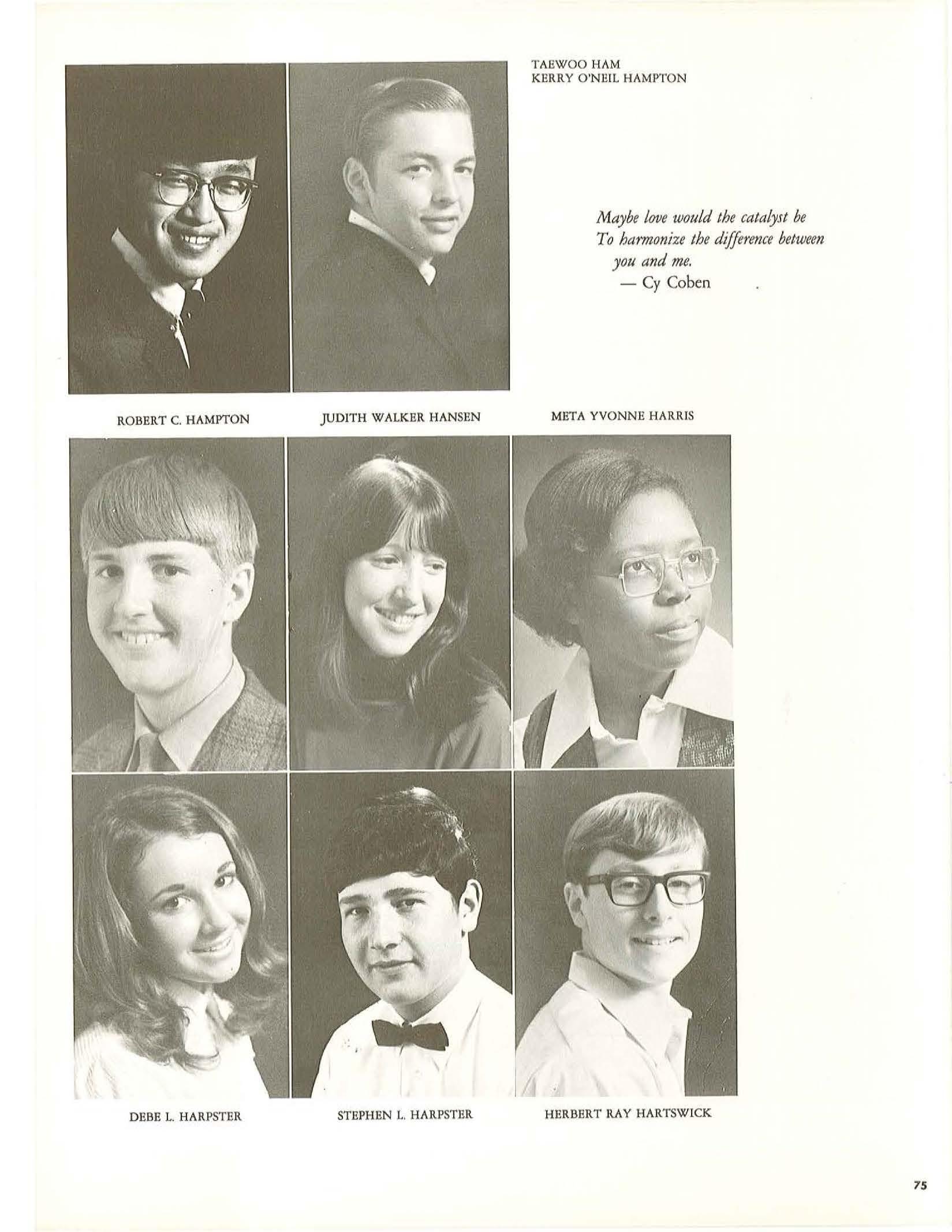 TAEWOO HAM
KERRY O'NEIL HAMPTON

Maybe love would the catalyst be
To harmonize the difference between
you and me.
— Cy Coben

ROBERT C. HAMPTON

JUDITH WALKER HANSEN

META YVONNE HARRIS

DEBE L. HARPSTER

STEPHEN L. HARPSTER

HERBERT RAY HARTSWICK

75